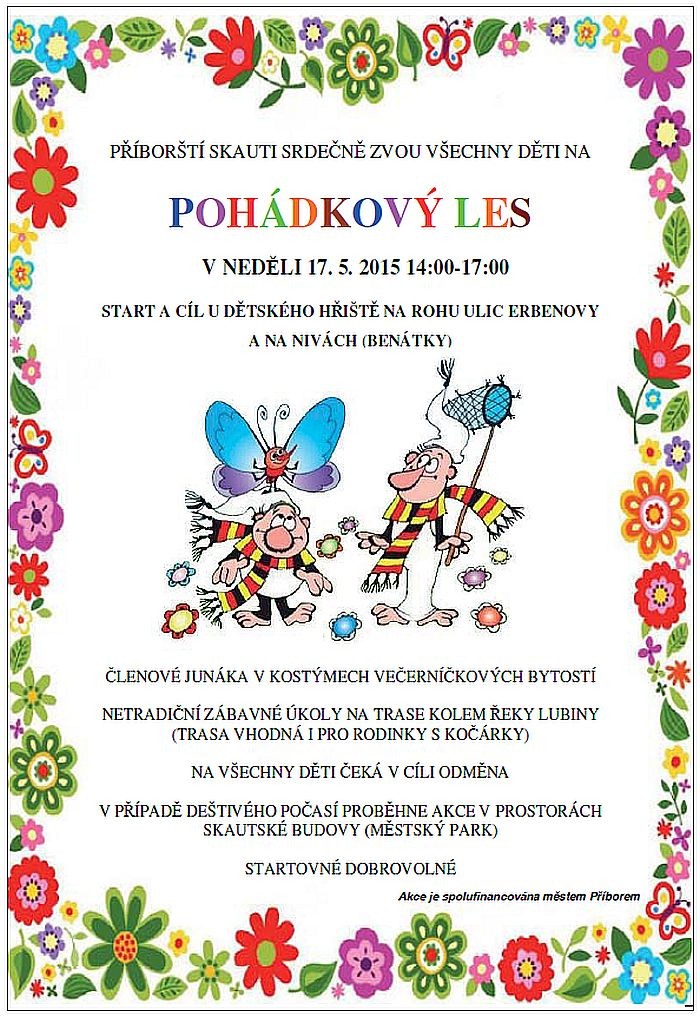 PŘÍBORŠTÍ SKAUTI SRDEČNĚ ZVOU VŠECHNY DĚTI NA

POHÁDKOVÝ LES

V NEDĚLI 17. 5. 2015 14:00-17:00

START A CÍL U DĚTSKÉHO HŘIŠTĚ NA ROHU ULIC ERBENOVY A NA NIVÁCH (BENÁTKY)

ČLENOVÉ JUNÁKA V KOSTÝMECH VEČERNÍČKOVÝCH BYTOSTÍ

NETRADIČNÍ ZÁBAVNÉ ÚKOLY NA TRASE KOLEM ŘEKY LUBINY (TRASA VHODNÁ I PRO RODINKY S KOČÁRKY)

NA VŠECHNY DĚTI ČEKÁ V CÍLI ODMĚNA

V PŘÍPADĚ DEŠTIVÉHO POČASÍ PROBĚHNE AKCE V PROSTORÁCH SKAUTSKÉ BUDOVY (MĚSTSKÝ PARK)

STARTOVNÉ DOBROVOLNÉ

Akce je spolufinancována městem Příborem